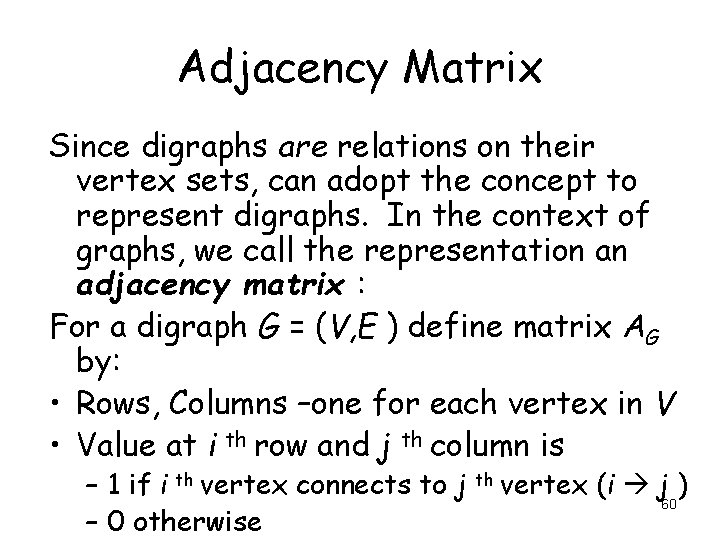 Adjacency Matrix

Since digraphs are relations on their vertex sets, can adopt the concept to represent digraphs. In the context of graphs, we call the representation an adjacency matrix :

For a digraph $G = (V,E)$ define matrix $A_G$ by:

• Rows, Columns –one for each vertex in V
• Value at i th row and j th column is
– 1 if i th vertex connects to j th vertex ($i \rightarrow j$)
– 0 otherwise

60